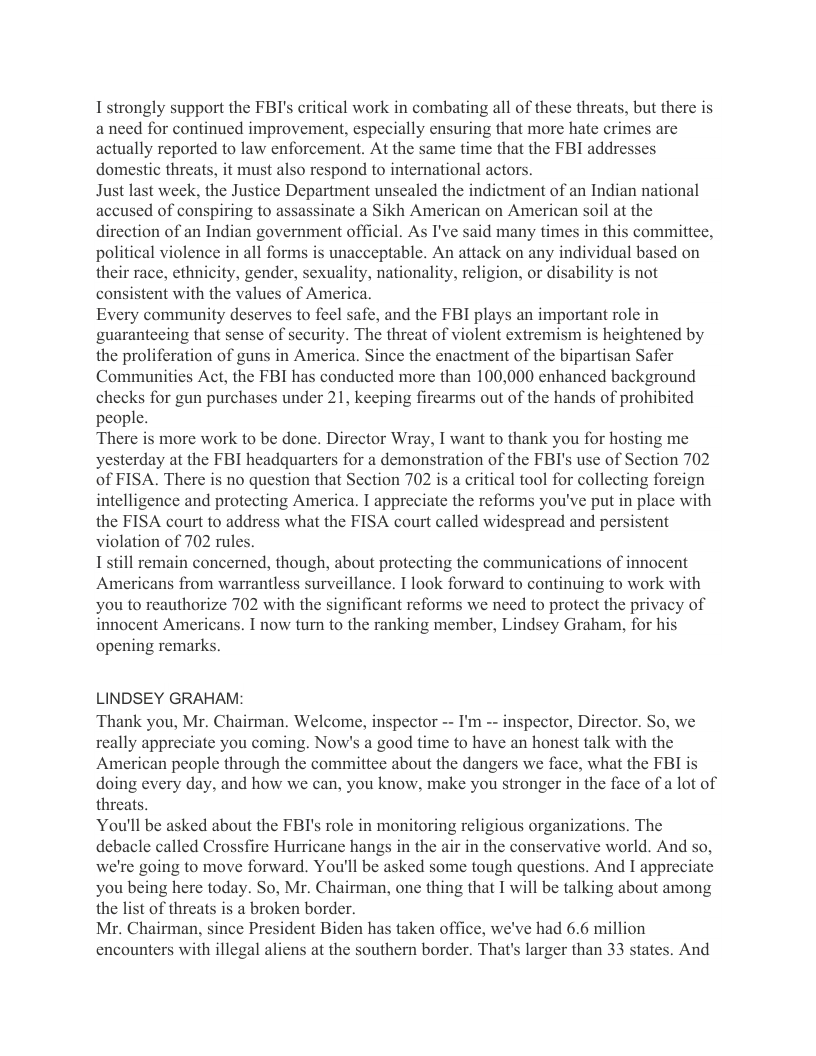 I strongly support the FBI's critical work in combating all of these threats, but there is a need for continued improvement, especially ensuring that more hate crimes are actually reported to law enforcement. At the same time that the FBI addresses domestic threats, it must also respond to international actors.
Just last week, the Justice Department unsealed the indictment of an Indian national accused of conspiring to assassinate a Sikh American on American soil at the direction of an Indian government official. As I've said many times in this committee, political violence in all forms is unacceptable. An attack on any individual based on their race, ethnicity, gender, sexuality, nationality, religion, or disability is not consistent with the values of America.
Every community deserves to feel safe, and the FBI plays an important role in guaranteeing that sense of security. The threat of violent extremism is heightened by the proliferation of guns in America. Since the enactment of the bipartisan Safer Communities Act, the FBI has conducted more than 100,000 enhanced background checks for gun purchases under 21, keeping firearms out of the hands of prohibited people.
There is more work to be done. Director Wray, I want to thank you for hosting me yesterday at the FBI headquarters for a demonstration of the FBI's use of Section 702 of FISA. There is no question that Section 702 is a critical tool for collecting foreign intelligence and protecting America. I appreciate the reforms you've put in place with the FISA court to address what the FISA court called widespread and persistent violation of 702 rules.
I still remain concerned, though, about protecting the communications of innocent Americans from warrantless surveillance. I look forward to continuing to work with you to reauthorize 702 with the significant reforms we need to protect the privacy of innocent Americans. I now turn to the ranking member, Lindsey Graham, for his opening remarks.

LINDSEY GRAHAM:
Thank you, Mr. Chairman. Welcome, inspector -- I'm -- inspector, Director. So, we really appreciate you coming. Now's a good time to have an honest talk with the American people through the committee about the dangers we face, what the FBI is doing every day, and how we can, you know, make you stronger in the face of a lot of threats.
You'll be asked about the FBI's role in monitoring religious organizations. The debacle called Crossfire Hurricane hangs in the air in the conservative world. And so, we're going to move forward. You'll be asked some tough questions. And I appreciate you being here today. So, Mr. Chairman, one thing that I will be talking about among the list of threats is a broken border.
Mr. Chairman, since President Biden has taken office, we've had 6.6 million encounters with illegal aliens at the southern border. That's larger than 33 states. And